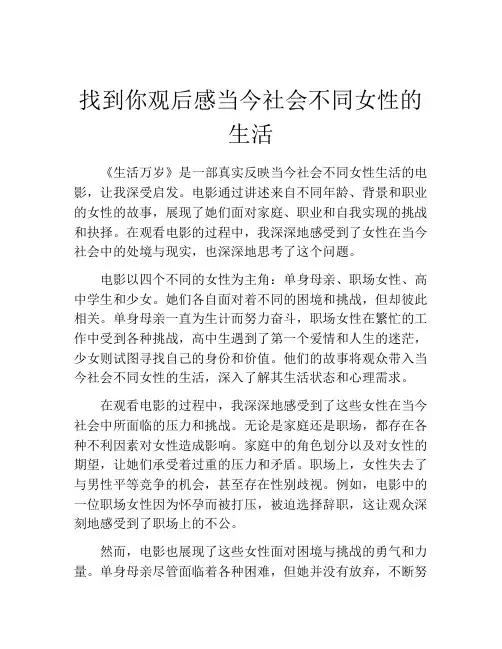 找到你观后感当今社会不同女性的生活

《生活万岁》是一部真实反映当今社会不同女性生活的电影，让我深受启发。电影通过讲述来自不同年龄、背景和职业的女性的故事，展现了她们面对家庭、职业和自我实现的挑战和抉择。在观看电影的过程中，我深深地感受到了女性在当今社会中的处境与现实，也深深地思考了这个问题。

电影以四个不同的女性为主角：单身母亲、职场女性、高中学生和少女。她们各自面对着不同的困境和挑战，但却彼此相关。单身母亲一直为生计而努力奋斗，职场女性在繁忙的工作中受到各种挑战，高中生遇到了第一个爱情和人生的迷茫，少女则试图寻找自己的身份和价值。他们的故事将观众带入当今社会不同女性的生活，深入了解其生活状态和心理需求。

在观看电影的过程中，我深深地感受到了这些女性在当今社会中所面临的压力和挑战。无论是家庭还是职场，都存在各种不利因素对女性造成影响。家庭中的角色划分以及对女性的期望，让她们承受着过重的压力和矛盾。职场上，女性失去了与男性平等竞争的机会，甚至存在性别歧视。例如，电影中的一位职场女性因为怀孕而被打压，被迫选择辞职，这让观众深刻地感受到了职场上的不公。

然而，电影也展现了这些女性面对困境与挑战的勇气和力量。单身母亲尽管面临着各种困难，但她并没有放弃，不断努